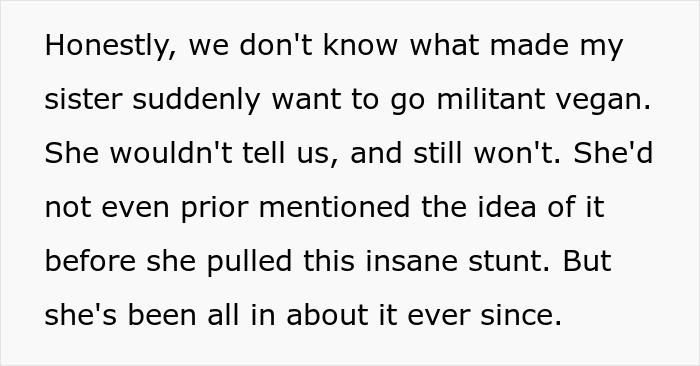 Honestly, we don't know what made my sister suddenly want to go militant vegan. She wouldn't tell us, and still won't. She'd not even prior mentioned the idea of it before she pulled this insane stunt. But she's been all in about it ever since.